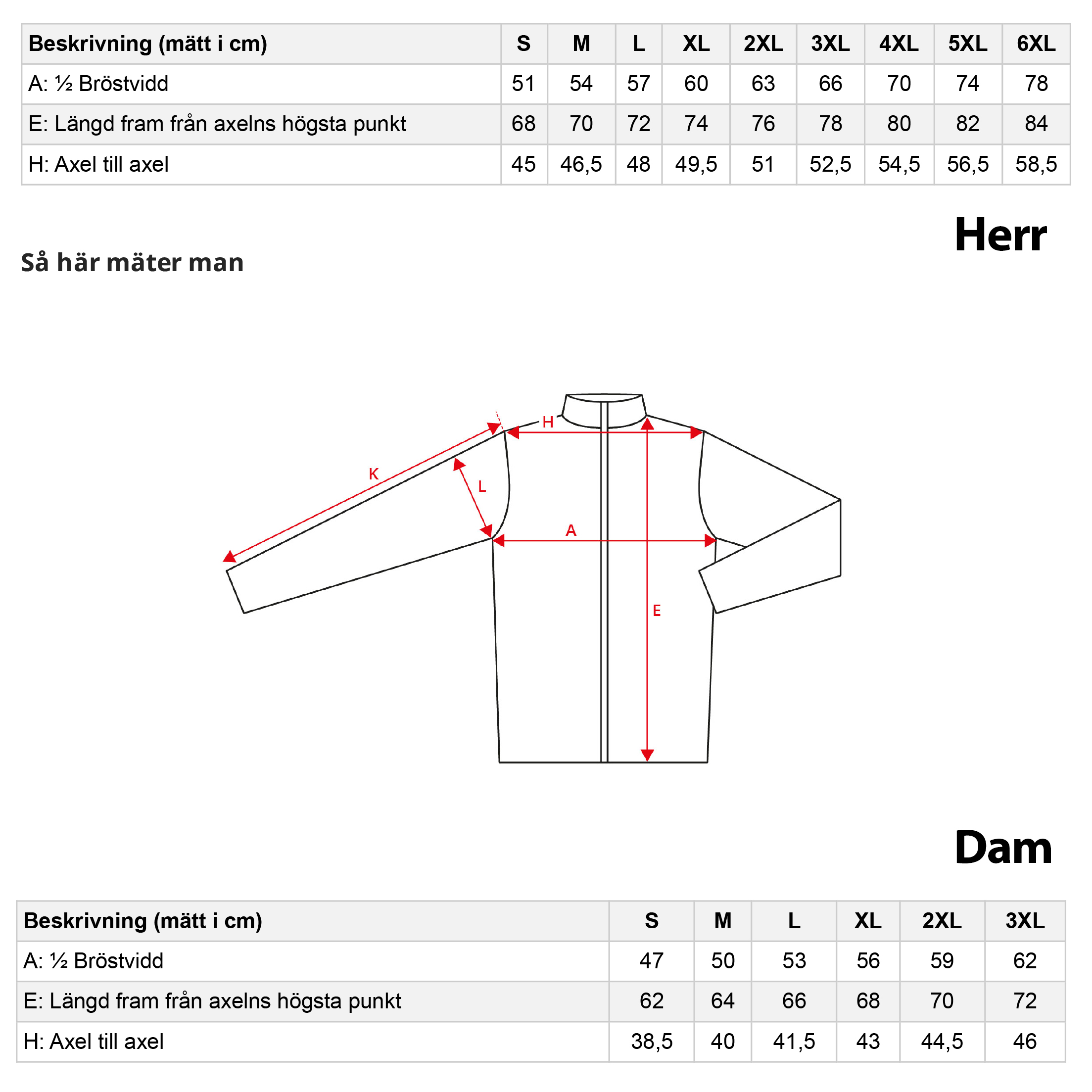 | Beskrivning (mätt i cm) | S | M | L | XL | 2XL | 3XL | 4XL | 5XL | 6XL |
|---|---|---|---|---|---|---|---|---|---|
| A: ½ Bröstvidd | 51 | 54 | 57 | 60 | 63 | 66 | 70 | 74 | 78 |
| E: Längd fram från axelns högsta punkt | 68 | 70 | 72 | 74 | 76 | 78 | 80 | 82 | 84 |
| H: Axel till axel | 45 | 46,5 | 48 | 49,5 | 51 | 52,5 | 54,5 | 56,5 | 58,5 |

Herr

Så här mäter man

H
K
L
A
E

Dam

| Beskrivning (mätt i cm) | S | M | L | XL | 2XL | 3XL |
|---|---|---|---|---|---|---|
| A: ½ Bröstvidd | 47 | 50 | 53 | 56 | 59 | 62 |
| E: Längd fram från axelns högsta punkt | 62 | 64 | 66 | 68 | 70 | 72 |
| H: Axel till axel | 38,5 | 40 | 41,5 | 43 | 44,5 | 46 |